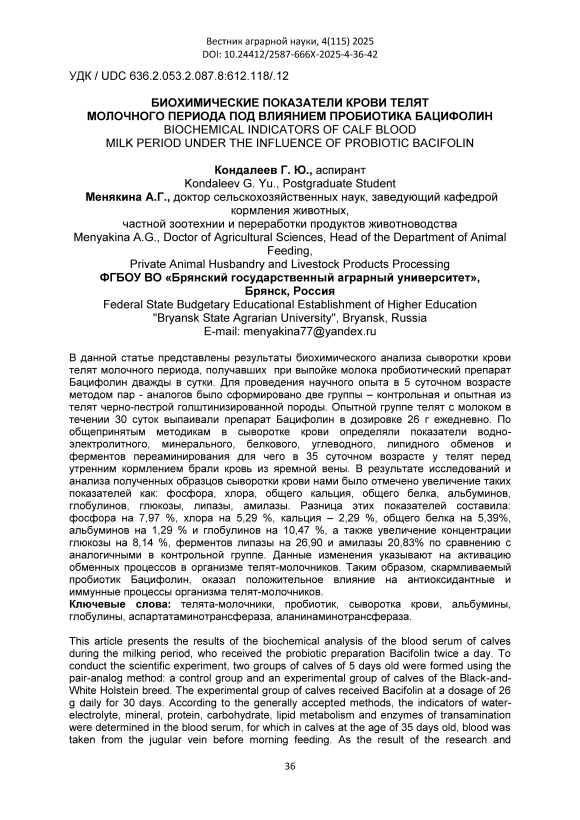 Вестник аграрной науки, 4(115) 2025
DOI: 10.24412/2587-666X-2025-4-36-42

УДК / UDC 636.2.053.2.087.8:612.118/.12

БИОХИМИЧЕСКИЕ ПОКАЗАТЕЛИ КРОВИ ТЕЛЯТ МОЛОЧНОГО ПЕРИОДА ПОД ВЛИЯНИЕМ ПРОБИОТИКА БАЦИФОЛИН
BIOCHEMICAL INDICATORS OF CALF BLOOD MILK PERIOD UNDER THE INFLUENCE OF PROBIOTIC BACIFOLIN

Кондалеев Г. Ю., аспирант
Kondaleev G. Yu., Postgraduate Student
Менякина А.Г., доктор сельскохозяйственных наук, заведующий кафедрой кормления животных, частной зоотехнии и переработки продуктов животноводства
Menyakina A.G., Doctor of Agricultural Sciences, Head of the Department of Animal Feeding, Private Animal Husbandry and Livestock Products Processing
ФГБОУ ВО «Брянский государственный аграрный университет», Брянск, Россия
Federal State Budgetary Educational Establishment of Higher Education "Bryansk State Agrarian University", Bryansk, Russia
E-mail: menyakina77@yandex.ru

В данной статье представлены результаты биохимического анализа сыворотки крови телят молочного периода, получавших при выпойке молока пробиотический препарат Бацифолин дважды в сутки. Для проведения научного опыта в 5 суточном возрасте методом пар - аналогов было сформировано две группы – контрольная и опытная из телят черно-пестрой голштинизированной породы. Опытной группе телят с молоком в течении 30 суток выпаивали препарат Бацифолин в дозировке 26 г ежедневно. По общепринятым методикам в сыворотке крови определяли показатели водно-электролитного, минерального, белкового, углеводного, липидного обменов и ферментов переаминирования для чего в 35 суточном возрасте у телят перед утренним кормлением брали кровь из яремной вены. В результате исследований и анализа полученных образцов сыворотки крови нами было отмечено увеличение таких показателей как: фосфора, хлора, общего кальция, общего белка, альбуминов, глобулинов, глюкозы, липазы, амилазы. Разница этих показателей составила: фосфора на 7,97 %, хлора на 5,29 %, кальция – 2,29 %, общего белка на 5,39%, альбуминов на 1,29 % и глобулинов на 10,47 %, а также увеличение концентрации глюкозы на 8,14 %, ферментов липазы на 26,90 и амилазы 20,83% по сравнению с аналогичными в контрольной группе. Данные изменения указывают на активацию обменных процессов в организме телят-молочников. Таким образом, скармливаемый пробиотик Бацифолин, оказал положительное влияние на антиоксидантные и иммунные процессы организма телят-молочников.
Ключевые слова: телята-молочники, пробиотик, сыворотка крови, альбумины, глобулины, аспартатаминотрансфераза, аланинаминотрансфераза.

This article presents the results of the biochemical analysis of the blood serum of calves during the milking period, who received the probiotic preparation Bacifolin twice a day. To conduct the scientific experiment, two groups of calves of 5 days old were formed using the pair-analog method: a control group and an experimental group of calves of the Black-and-White Holstein breed. The experimental group of calves received Bacifolin at a dosage of 26 g daily for 30 days. According to the generally accepted methods, the indicators of water-electrolyte, mineral, protein, carbohydrate, lipid metabolism and enzymes of transamination were determined in the blood serum, for which in calves at the age of 35 days old, blood was taken from the jugular vein before morning feeding. As the result of the research and

36